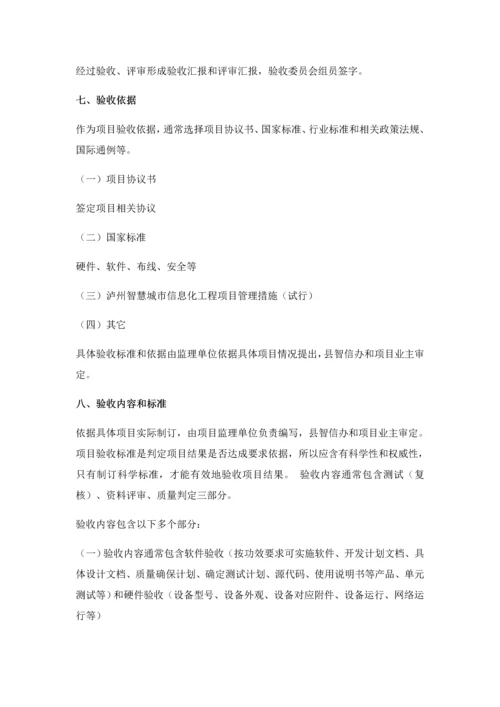 经过验收、评审形成验收汇报和评审汇报，验收委员会组员签字。

七、验收依据

作为项目验收依据，通常选择项目协议书、国家标准、行业标准和相关政策法规、国际通例等。

（一）项目协议书

签定项目相关协议

（二）国家标准

硬件、软件、布线、安全等

（三）泸州智慧城市信息化工程项目管理措施（试行）

（四）其它

具体验收标准和依据由监理单位依据具体项目情况提出，县智信办和项目业主审定。

八、验收内容和标准

依据具体项目实际制订，由项目监理单位负责编写，县智信办和项目业主审定。项目验收标准是判定项目结果是否达成要求依据，所以应含有科学性和权威性，只有制订科学标准，才能有效地验收项目结果。 验收内容通常包含测试（复核）、资料评审、质量判定三部分。

验收内容包含以下多个部分：

（一）验收内容通常包含软件验收（按功效要求可实施软件、开发计划文档、具体设计文档、质量确保计划、确定测试计划、源代码、使用说明书等产品、单元测试等）和硬件验收（设备型号、设备外观、设备对应附件、设备运行、网络运行等）